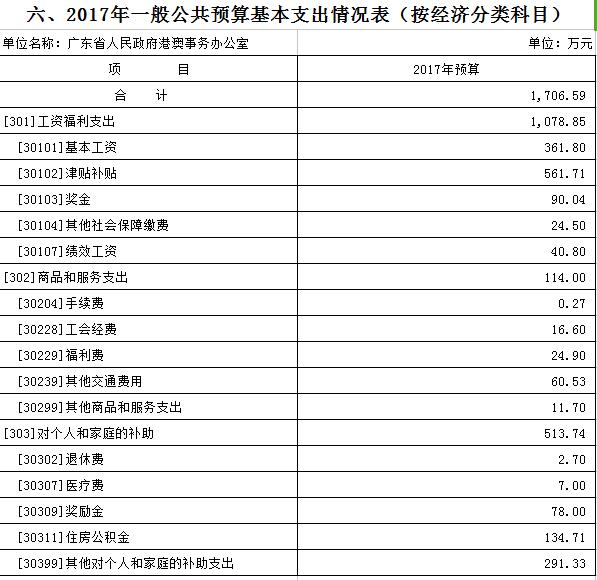 六、2017年一般公共预算基本支出情况表（按经济分类科目）

单位名称：广东省人民政府港澳事务办公室

单位：万元

| 项　　　目 | 2017年预算 |
|---|---|
| 合　　计 | 1,706.59 |
| [301]工资福利支出 | 1,078.85 |
| [30101]基本工资 | 361.80 |
| [30102]津贴补贴 | 561.71 |
| [30103]奖金 | 90.04 |
| [30104]其他社会保障缴费 | 24.50 |
| [30107]绩效工资 | 40.80 |
| [302]商品和服务支出 | 114.00 |
| [30204]手续费 | 0.27 |
| [30228]工会经费 | 16.60 |
| [30229]福利费 | 24.90 |
| [30239]其他交通费用 | 60.53 |
| [30299]其他商品和服务支出 | 11.70 |
| [303]对个人和家庭的补助 | 513.74 |
| [30302]退休费 | 2.70 |
| [30307]医疗费 | 7.00 |
| [30309]奖励金 | 78.00 |
| [30311]住房公积金 | 134.71 |
| [30399]其他对个人和家庭的补助支出 | 291.33 |